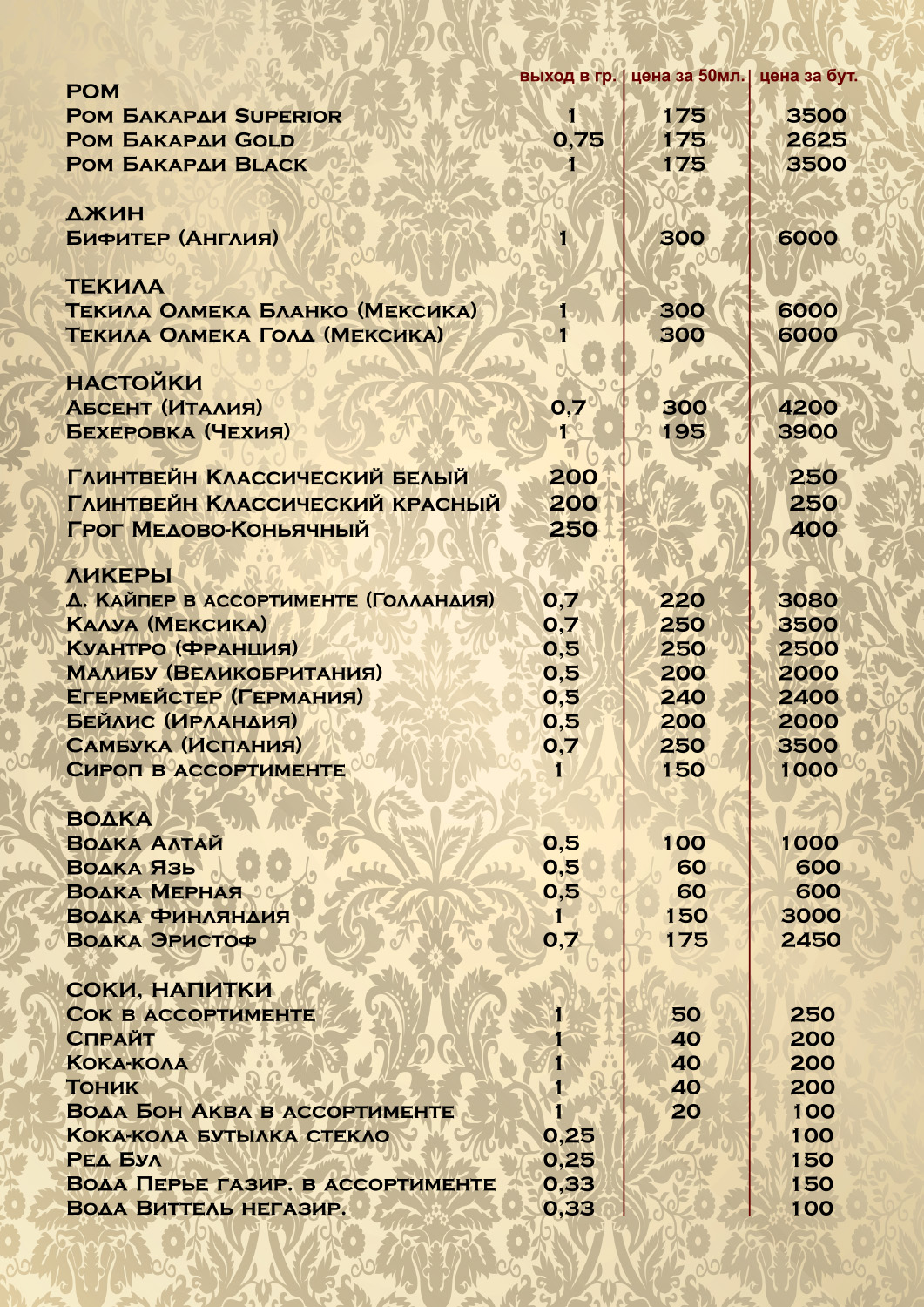 | | выход в гр. | цена за 50мл. | цена за бут. |
|---|---|---|---|
| РОМ | | | |
| Ром Бакарди Superior | 1 | 175 | 3500 |
| Ром Бакарди Gold | 0,75 | 175 | 2625 |
| Ром Бакарди Black | 1 | 175 | 3500 |
| ДЖИН | | | |
| Бифитер (Англия) | 1 | 300 | 6000 |
| ТЕКИЛА | | | |
| Текила Олмека Бланко (Мексика) | 1 | 300 | 6000 |
| Текила Олмека Голд (Мексика) | 1 | 300 | 6000 |
| НАСТОЙКИ | | | |
| Абсент (Италия) | 0,7 | 300 | 4200 |
| Бехеровка (Чехия) | 1 | 195 | 3900 |
| Глинтвейн Классический белый | 200 | | 250 |
| Глинтвейн Классический красный | 200 | | 250 |
| Грог Медово-Коньячный | 250 | | 400 |
| ЛИКЕРЫ | | | |
| Д. Кайпер в ассортименте (Голландия) | 0,7 | 220 | 3080 |
| Калуа (Мексика) | 0,7 | 250 | 3500 |
| Куантро (Франция) | 0,5 | 250 | 2500 |
| Малибу (Великобритания) | 0,5 | 200 | 2000 |
| Егермейстер (Германия) | 0,5 | 240 | 2400 |
| Бейлис (Ирландия) | 0,5 | 200 | 2000 |
| Самбука (Испания) | 0,7 | 250 | 3500 |
| Сироп в ассортименте | 1 | 150 | 1000 |
| ВОДКА | | | |
| Водка Алтай | 0,5 | 100 | 1000 |
| Водка Язь | 0,5 | 60 | 600 |
| Водка Мерная | 0,5 | 60 | 600 |
| Водка Финляндия | 1 | 150 | 3000 |
| Водка Эристоф | 0,7 | 175 | 2450 |
| СОКИ, НАПИТКИ | | | |
| Сок в ассортименте | 1 | 50 | 250 |
| Спрайт | 1 | 40 | 200 |
| Кока-кола | 1 | 40 | 200 |
| Тоник | 1 | 40 | 200 |
| Вода Бон Аква в ассортименте | 1 | 20 | 100 |
| Кока-кола бутылка стекло | 0,25 | | 100 |
| Ред Бул | 0,25 | | 150 |
| Вода Перье газир. в ассортименте | 0,33 | | 150 |
| Вода Виттель негазир. | 0,33 | | 100 |